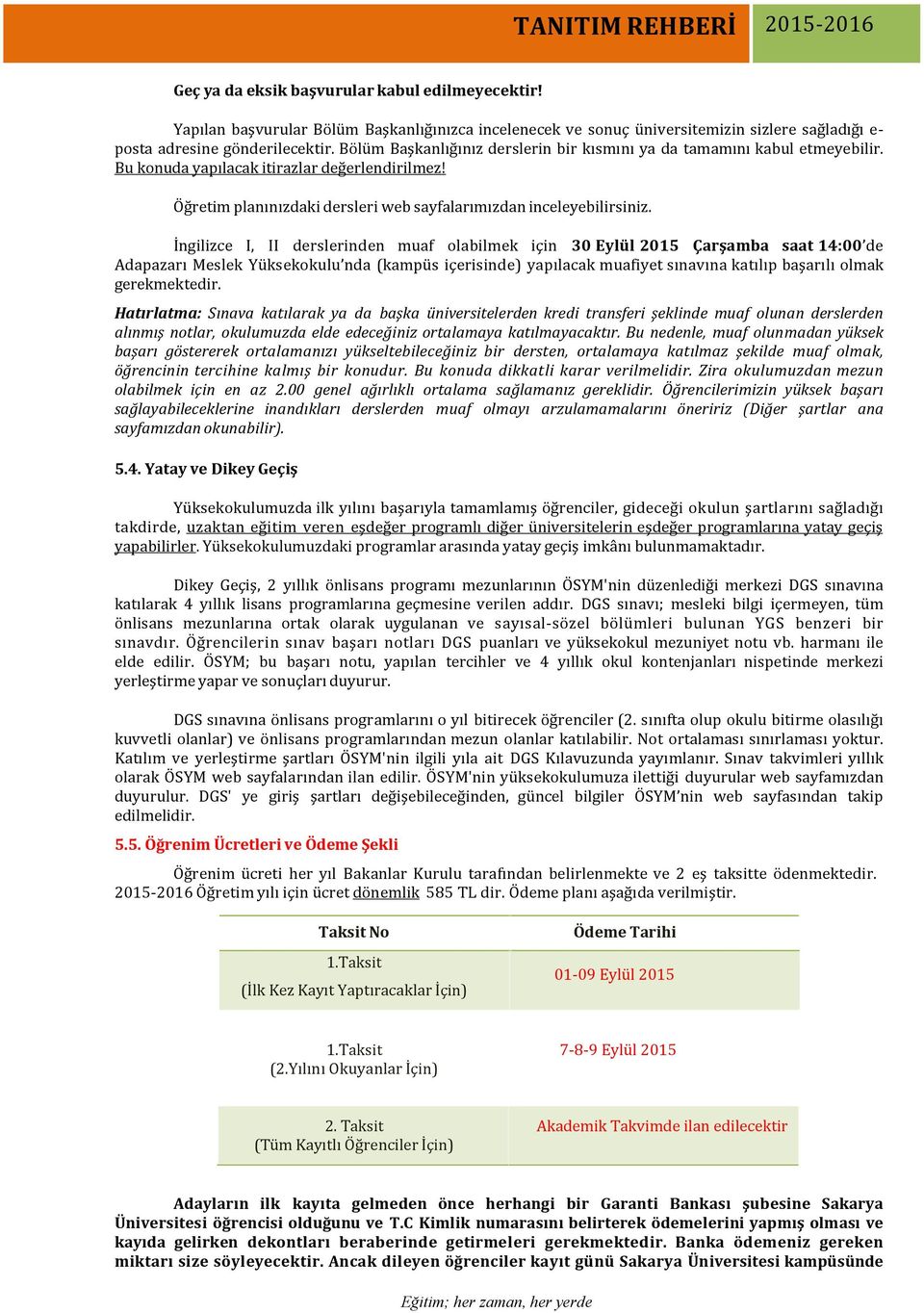 TANITIM REHBERİ 2015-2016

Geç ya da eksik başvurular kabul edilmeyecektir!

Yapılan başvurular Bölüm Başkanlığınızca incelenecek ve sonuç üniversitemizin sizlere sağladığı e-posta adresine gönderilecektir. Bölüm Başkanlığınız derslerin bir kısmını ya da tamamını kabul etmeyebilir. Bu konuda yapılacak itirazlar değerlendirilmez!

Öğretim planınızdaki dersleri web sayfalarımızdan inceleyebilirsiniz.

İngilizce I, II derslerinden muaf olabilmek için 30 Eylül 2015 Çarşamba saat 14:00'de Adapazarı Meslek Yüksekokulu'nda (kampüs içerisinde) yapılacak muafiyet sınavına katılıp başarılı olmak gerekmektedir.

Hatırlatma: Sınava katılarak ya da başka üniversitelerden kredi transferi şeklinde muaf olunan derslerden alınmış notlar, okulumuzda elde edeceğiniz ortalamaya katılmayacaktır. Bu nedenle, muaf olunmadan yüksek başarı göstererek ortalamanızı yükseltebileceğiniz bir dersten, ortalamaya katılmaz şekilde muaf olmak, öğrencinin tercihine kalmış bir konudur. Bu konuda dikkatli karar verilmelidir. Zira okulumuzdan mezun olabilmek için en az 2.00 genel ağırlıklı ortalama sağlamanız gereklidir. Öğrencilerimizin yüksek başarı sağlayabileceklerine inandıkları derslerden muaf olmayı arzulamamalarını öneririz (Diğer şartlar ana sayfamızdan okunabilir).

5.4. Yatay ve Dikey Geçiş

Yüksekokulumuzda ilk yılını başarıyla tamamlamış öğrenciler, gideceği okulun şartlarını sağladığı takdirde, uzaktan eğitim veren eşdeğer programlı diğer üniversitelerin eşdeğer programlarına yatay geçiş yapabilirler. Yüksekokulumuzdaki programlar arasında yatay geçiş imkânı bulunmamaktadır.

Dikey Geçiş, 2 yıllık önlisans programı mezunlarının ÖSYM'nin düzenlediği merkezi DGS sınavına katılarak 4 yıllık lisans programlarına geçmesine verilen addır. DGS sınavı; mesleki bilgi içermeyen, tüm önlisans mezunlarına ortak olarak uygulanan ve sayısal-sözel bölümleri bulunan YGS benzeri bir sınavdır. Öğrencilerin sınav başarı notları DGS puanları ve yüksekokul mezuniyet notu vb. harmanı ile elde edilir. ÖSYM; bu başarı notu, yapılan tercihler ve 4 yıllık okul kontenjanları nispetinde merkezi yerleştirme yapar ve sonuçları duyurur.

DGS sınavına önlisans programlarını o yıl bitirecek öğrenciler (2. sınıfta olup okulu bitirme olasılığı kuvvetli olanlar) ve önlisans programlarından mezun olanlar katılabilir. Not ortalaması sınırlaması yoktur. Katılım ve yerleştirme şartları ÖSYM'nin ilgili yıla ait DGS Kılavuzunda yayımlanır. Sınav takvimleri yıllık olarak ÖSYM web sayfalarından ilan edilir. ÖSYM'nin yüksekokulumuza ilettiği duyurular web sayfamızdan duyurulur. DGS' ye giriş şartları değişebileceğinden, güncel bilgiler ÖSYM'nin web sayfasından takip edilmelidir.

5.5. Öğrenim Ücretleri ve Ödeme Şekli

Öğrenim ücreti her yıl Bakanlar Kurulu tarafından belirlenmekte ve 2 eş taksitte ödenmektedir. 2015-2016 Öğretim yılı için ücret dönemlik 585 TL dir. Ödeme planı aşağıda verilmiştir.

| Taksit No | Ödeme Tarihi |
|---|---|
| 1.Taksit (İlk Kez Kayıt Yaptıracaklar İçin) | 01-09 Eylül 2015 |
| 1.Taksit (2.Yılını Okuyanlar İçin) | 7-8-9 Eylül 2015 |
| 2. Taksit (Tüm Kayıtlı Öğrenciler İçin) | Akademik Takvimde ilan edilecektir |

Adayların ilk kayıta gelmeden önce herhangi bir Garanti Bankası şubesine Sakarya Üniversitesi öğrencisi olduğunu ve T.C Kimlik numarasını belirterek ödemelerini yapmış olması ve kayıda gelirken dekontları beraberinde getirmeleri gerekmektedir. Banka ödemeniz gereken miktarı size söyleyecektir. Ancak dileyen öğrenciler kayıt günü Sakarya Üniversitesi kampüsünde

Eğitim; her zaman, her yerde